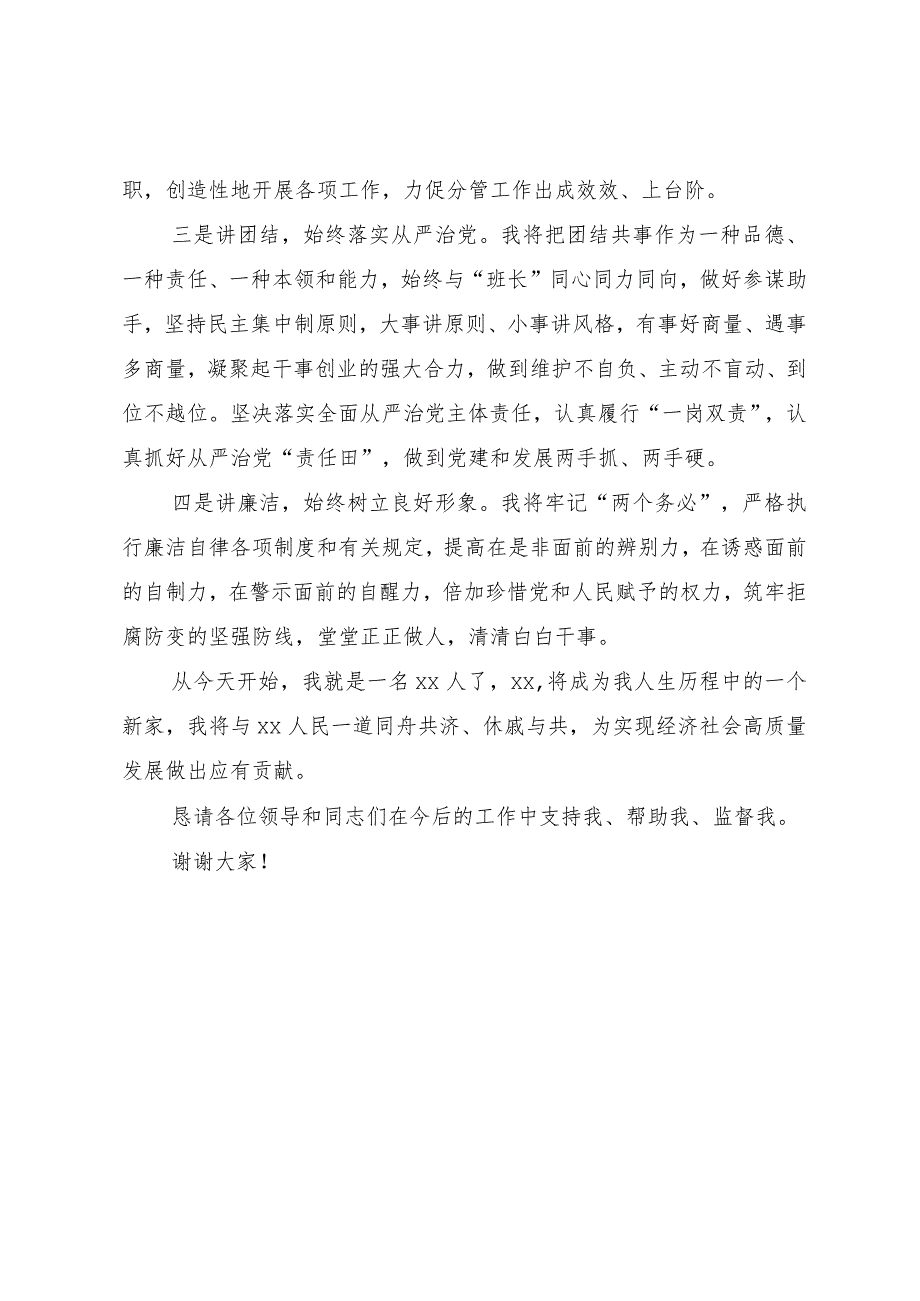 职，创造性地开展各项工作，力促分管工作出成效效、上台阶。

三是讲团结，始终落实从严治党。我将把团结共事作为一种品德、一种责任、一种本领和能力，始终与“班长”同心同力同向，做好参谋助手，坚持民主集中制原则，大事讲原则、小事讲风格，有事好商量、遇事多商量，凝聚起干事创业的强大合力，做到维护不自负、主动不盲动、到位不越位。坚决落实全面从严治党主体责任，认真履行“一岗双责”，认真抓好从严治党“责任田”，做到党建和发展两手抓、两手硬。

四是讲廉洁，始终树立良好形象。我将牢记“两个务必”，严格执行廉洁自律各项制度和有关规定，提高在是非面前的辨别力，在诱惑面前的自制力，在警示面前的自醒力，倍加珍惜党和人民赋予的权力，筑牢拒腐防变的坚强防线，堂堂正正做人，清清白白干事。

从今天开始，我就是一名xx人了，xx,将成为我人生历程中的一个新家，我将与xx人民一道同舟共济、休戚与共，为实现经济社会高质量发展做出应有贡献。

恳请各位领导和同志们在今后的工作中支持我、帮助我、监督我。

谢谢大家！